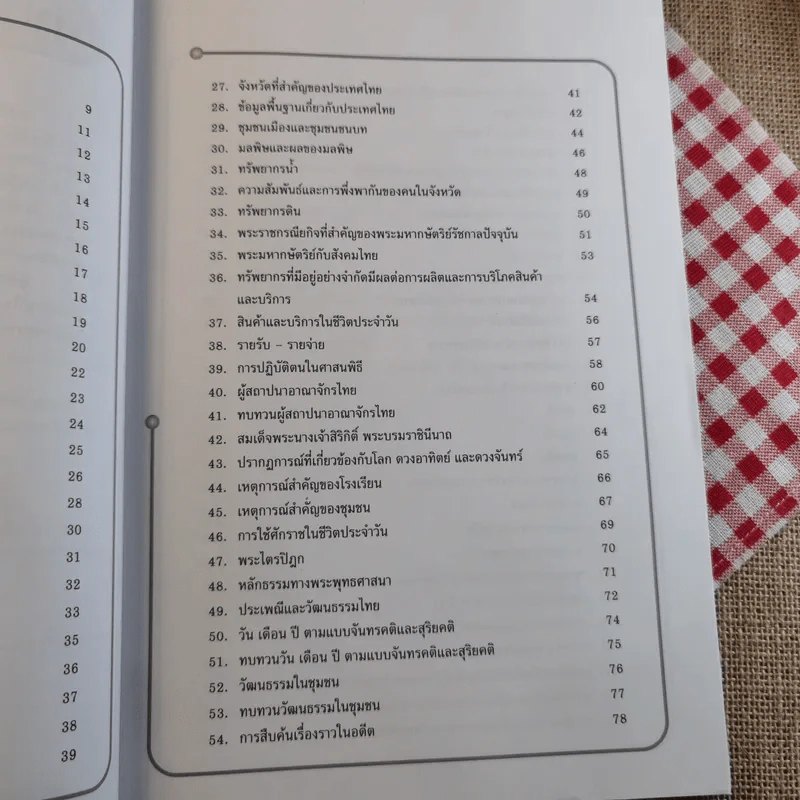 9
11
12
13
14
15
16
17
18
19
20
22
23
24
25
26
28
30
31
32
33
35
36
37
38
39

27. จังหวัดที่สำคัญของประเทศไทย 41
28. ข้อมูลพื้นฐานเกี่ยวกับประเทศไทย 42
29. ชุมชนเมืองและชุมชนชนบท 44
30. มลพิษและผลของมลพิษ 46
31. ทรัพยากรน้ำ 48
32. ความสัมพันธ์และการพึ่งพากันของคนในจังหวัด 49
33. ทรัพยากรดิน 50
34. พระราชกรณียกิจที่สำคัญของพระมหากษัตริย์รัชกาลปัจจุบัน 51
35. พระมหากษัตริย์กับสังคมไทย 53
36. ทรัพยากรที่มีอยู่อย่างจำกัดมีผลต่อการผลิตและการบริโภคสินค้าและบริการ 54
37. สินค้าและบริการในชีวิตประจำวัน 56
38. รายรับ – รายจ่าย 57
39. การปฏิบัติตนในศาสนพิธี 58
40. ผู้สถาปนาอาณาจักรไทย 60
41. ทบทวนผู้สถาปนาอาณาจักรไทย 62
42. สมเด็จพระนางเจ้าสิริกิติ์ พระบรมราชินีนาถ 64
43. ปรากฏการณ์ที่เกี่ยวข้องกับโลก ดวงอาทิตย์ และดวงจันทร์ 65
44. เหตุการณ์สำคัญของโรงเรียน 66
45. เหตุการณ์สำคัญของชุมชน 67
46. การใช้ศักราชในชีวิตประจำวัน 69
47. พระไตรปิฎก 70
48. หลักธรรมทางพระพุทธศาสนา 71
49. ประเพณีและวัฒนธรรมไทย 72
50. วัน เดือน ปี ตามแบบจันทรคติและสุริยคติ 74
51. ทบทวนวัน เดือน ปี ตามแบบจันทรคติและสุริยคติ 75
52. วัฒนธรรมในชุมชน 76
53. ทบทวนวัฒนธรรมในชุมชน 77
54. การสืบค้นเรื่องราวในอดีต 78